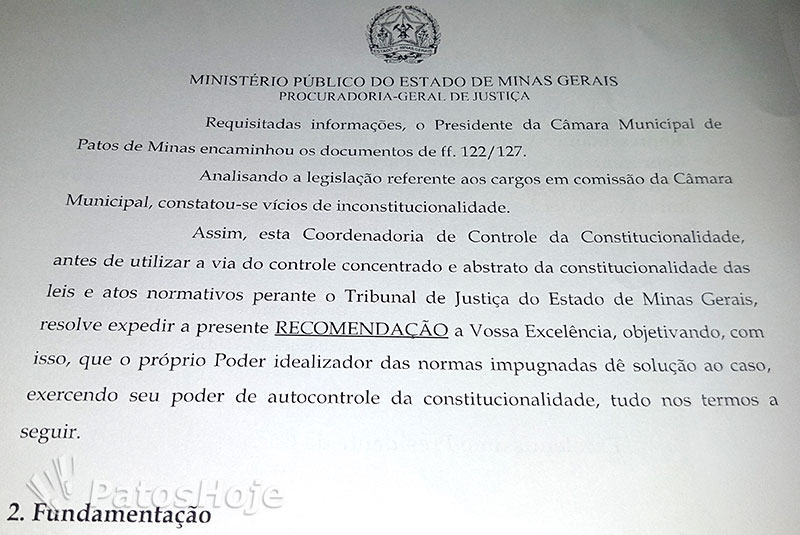 MINISTÉRIO PÚBLICO DO ESTADO DE MINAS GERAIS
PROCURADORIA-GERAL DE JUSTIÇA

Requisitadas informações, o Presidente da Câmara Municipal de Patos de Minas encaminhou os documentos de ff. 122/127.

Analisando a legislação referente aos cargos em comissão da Câmara Municipal, constatou-se vícios de inconstitucionalidade.

Assim, esta Coordenadoria de Controle da Constitucionalidade, antes de utilizar a via do controle concentrado e abstrato da constitucionalidade das leis e atos normativos perante o Tribunal de Justiça do Estado de Minas Gerais, resolve expedir a presente RECOMENDAÇÃO a Vossa Excelência, objetivando, com isso, que o próprio Poder idealizador das normas impugnadas dê solução ao caso, exercendo seu poder de autocontrole da constitucionalidade, tudo nos termos a seguir.

PatosHoje

2. Fundamentação